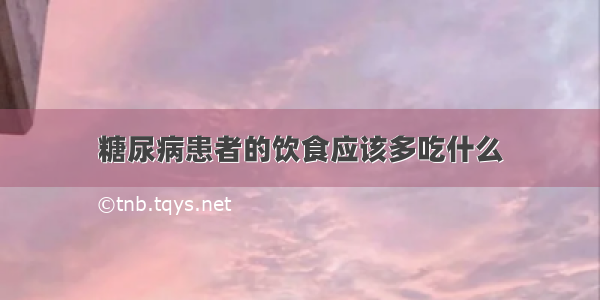 糖尿病患者的饮食应该多吃什么

©tnb.tqys.net